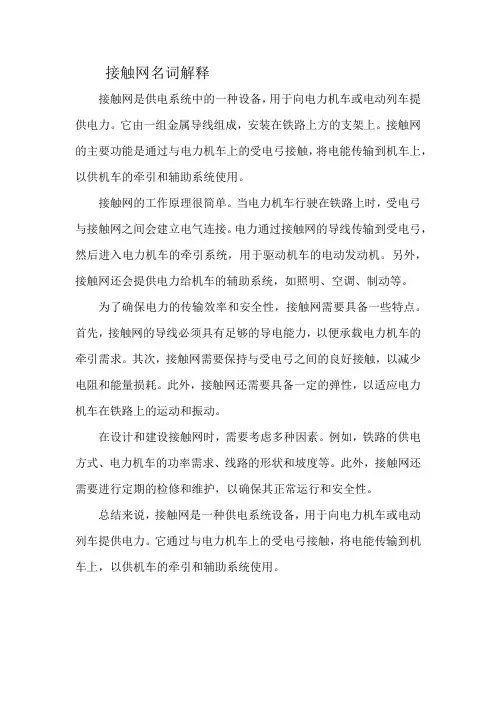 接触网名词解释

接触网是供电系统中的一种设备，用于向电力机车或电动列车提供电力。它由一组金属导线组成，安装在铁路上方的支架上。接触网的主要功能是通过与电力机车上的受电弓接触，将电能传输到机车上，以供机车的牵引和辅助系统使用。

接触网的工作原理很简单。当电力机车行驶在铁路上时，受电弓与接触网之间会建立电气连接。电力通过接触网的导线传输到受电弓，然后进入电力机车的牵引系统，用于驱动机车的电动发动机。另外，接触网还会提供电力给机车的辅助系统，如照明、空调、制动等。

为了确保电力的传输效率和安全性，接触网需要具备一些特点。首先，接触网的导线必须具有足够的导电能力，以便承载电力机车的牵引需求。其次，接触网需要保持与受电弓之间的良好接触，以减少电阻和能量损耗。此外，接触网还需要具备一定的弹性，以适应电力机车在铁路上的运动和振动。

在设计和建设接触网时，需要考虑多种因素。例如，铁路的供电方式、电力机车的功率需求、线路的形状和坡度等。此外，接触网还需要进行定期的检修和维护，以确保其正常运行和安全性。

总结来说，接触网是一种供电系统设备，用于向电力机车或电动列车提供电力。它通过与电力机车上的受电弓接触，将电能传输到机车上，以供机车的牵引和辅助系统使用。